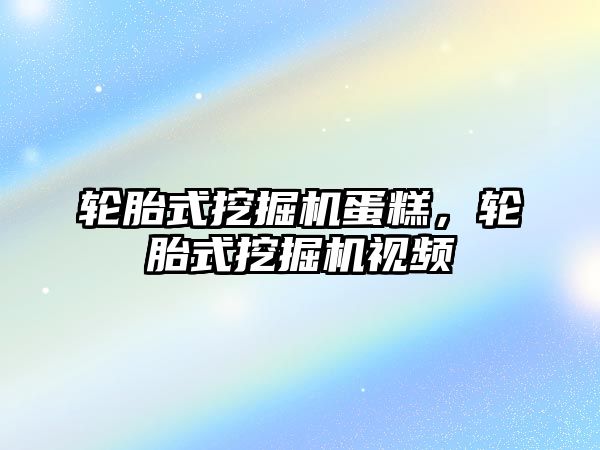 轮胎式挖掘机蛋糕，轮胎式挖掘机视频